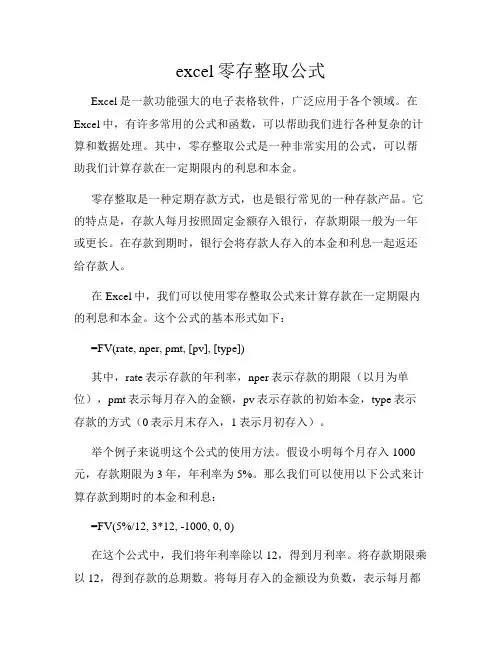 excel 零存整取公式

Excel 是一款功能强大的电子表格软件，广泛应用于各个领域。在 Excel 中，有许多常用的公式和函数，可以帮助我们进行各种复杂的计算和数据处理。其中，零存整取公式是一种非常实用的公式，可以帮助我们计算存款在一定期限内的利息和本金。

零存整取是一种定期存款方式，也是银行常见的一种存款产品。它的特点是，存款人每月按照固定金额存入银行，存款期限一般为一年或更长。在存款到期时，银行会将存款人存入的本金和利息一起返还给存款人。

在 Excel 中，我们可以使用零存整取公式来计算存款在一定期限内的利息和本金。这个公式的基本形式如下：

=FV(rate, nper, pmt, [pv], [type])

其中，rate 表示存款的年利率，nper 表示存款的期限（以月为单位），pmt 表示每月存入的金额，pv 表示存款的初始本金，type 表示存款的方式（0 表示月末存入，1 表示月初存入）。

举个例子来说明这个公式的使用方法。假设小明每个月存入 1000 元，存款期限为 3 年，年利率为 5%。那么我们可以使用以下公式来计算存款到期时的本金和利息：

=FV(5%/12, 3*12, -1000, 0, 0)

在这个公式中，我们将年利率除以 12，得到月利率。将存款期限乘以 12，得到存款的总期数。将每月存入的金额设为负数，表示每月都